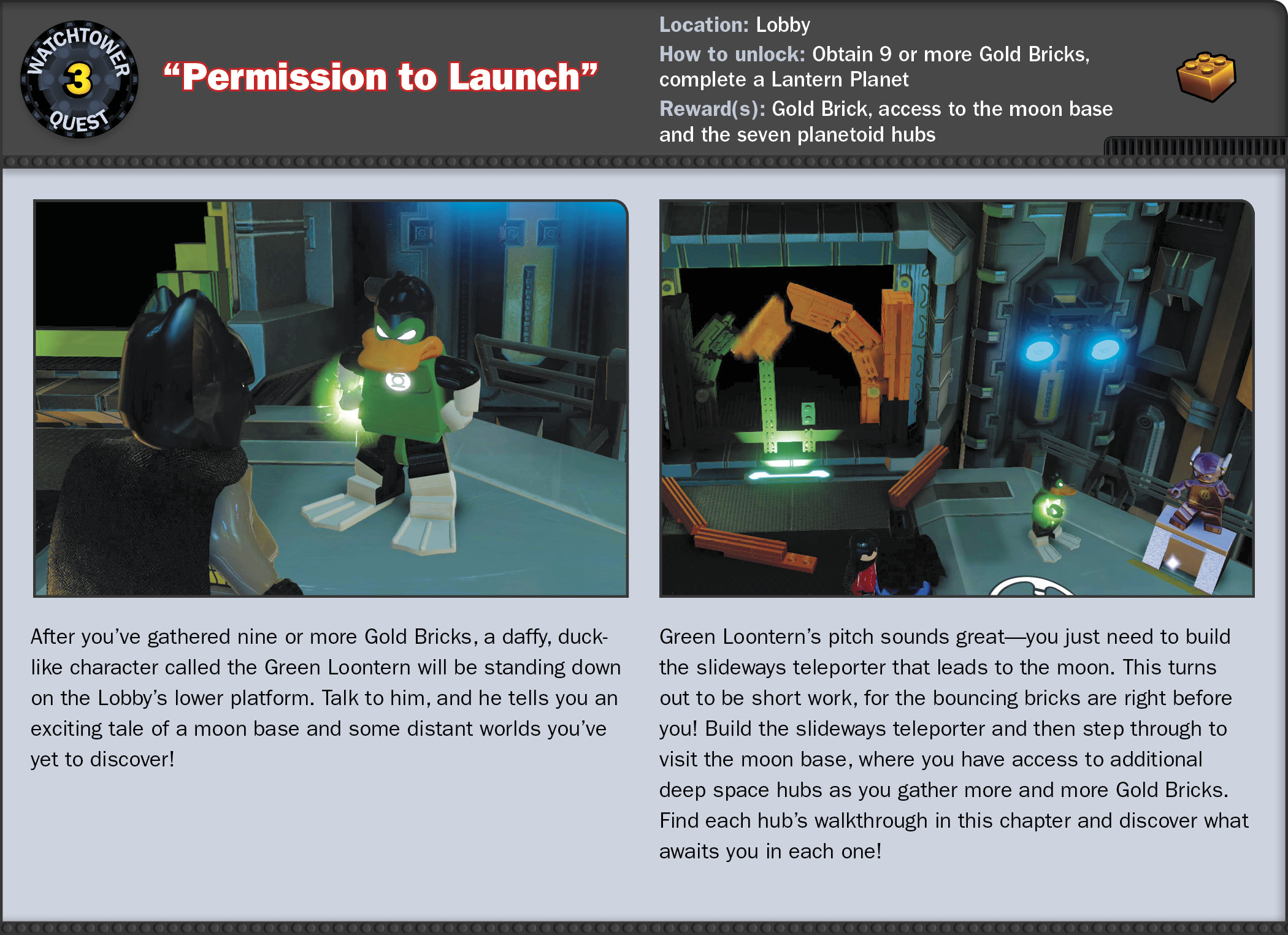 WATCHTOWER
3
QUEST

"Permission to Launch"

Location: Lobby
How to unlock: Obtain 9 or more Gold Bricks, complete a Lantern Planet
Reward(s): Gold Brick, access to the moon base and the seven planetoid hubs

After you've gathered nine or more Gold Bricks, a daffy, duck-like character called the Green Loontern will be standing down on the Lobby's lower platform. Talk to him, and he tells you an exciting tale of a moon base and some distant worlds you've yet to discover!

Green Loontern's pitch sounds great—you just need to build the slideways teleporter that leads to the moon. This turns out to be short work, for the bouncing bricks are right before you! Build the slideways teleporter and then step through to visit the moon base, where you have access to additional deep space hubs as you gather more and more Gold Bricks. Find each hub's walkthrough in this chapter and discover what awaits you in each one!